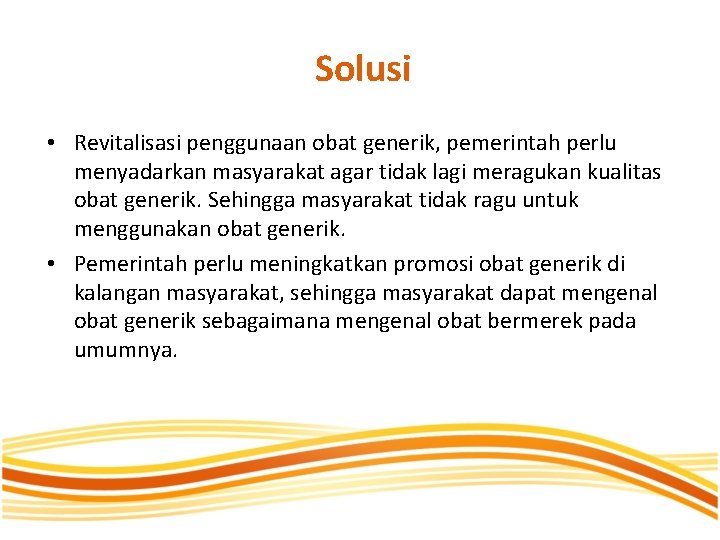 Solusi

• Revitalisasi penggunaan obat generik, pemerintah perlu menyadarkan masyarakat agar tidak lagi meragukan kualitas obat generik. Sehingga masyarakat tidak ragu untuk menggunakan obat generik.

• Pemerintah perlu meningkatkan promosi obat generik di kalangan masyarakat, sehingga masyarakat dapat mengenal obat generik sebagaimana mengenal obat bermerek pada umumnya.